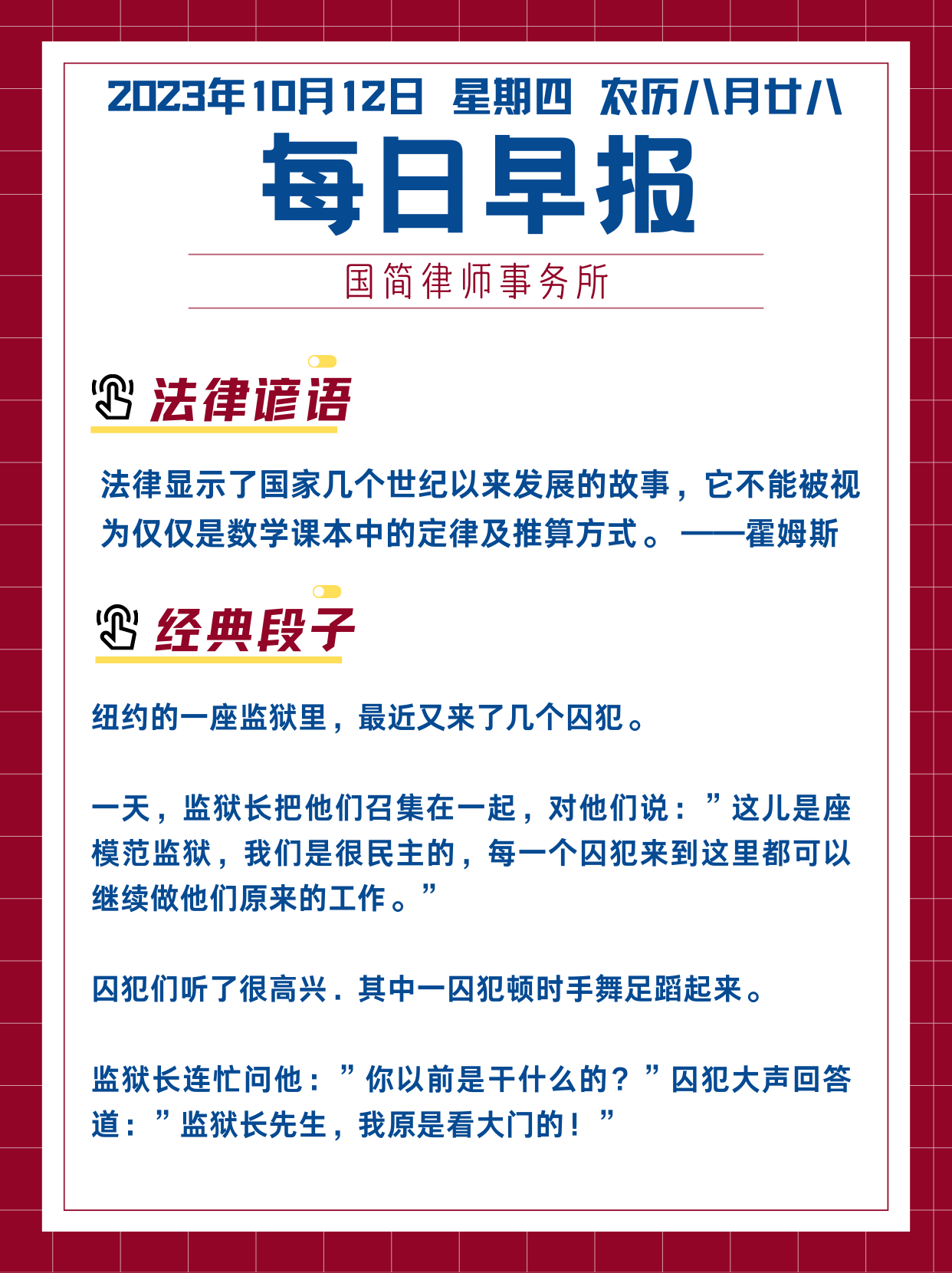 2023年10月12日 星期四 农历八月廿八

每日早报

国简律师事务所

法律谚语

法律显示了国家几个世纪以来发展的故事，它不能被视为仅仅是数学课本中的定律及推算方式。——霍姆斯

经典段子

纽约的一座监狱里，最近又来了几个囚犯。

一天，监狱长把他们召集在一起，对他们说：”这儿是座模范监狱，我们是很民主的，每一个囚犯来到这里都可以继续做他们原来的工作。”

囚犯们听了很高兴．其中一囚犯顿时手舞足蹈起来。

监狱长连忙问他：”你以前是干什么的？”囚犯大声回答道：”监狱长先生，我原是看大门的！”